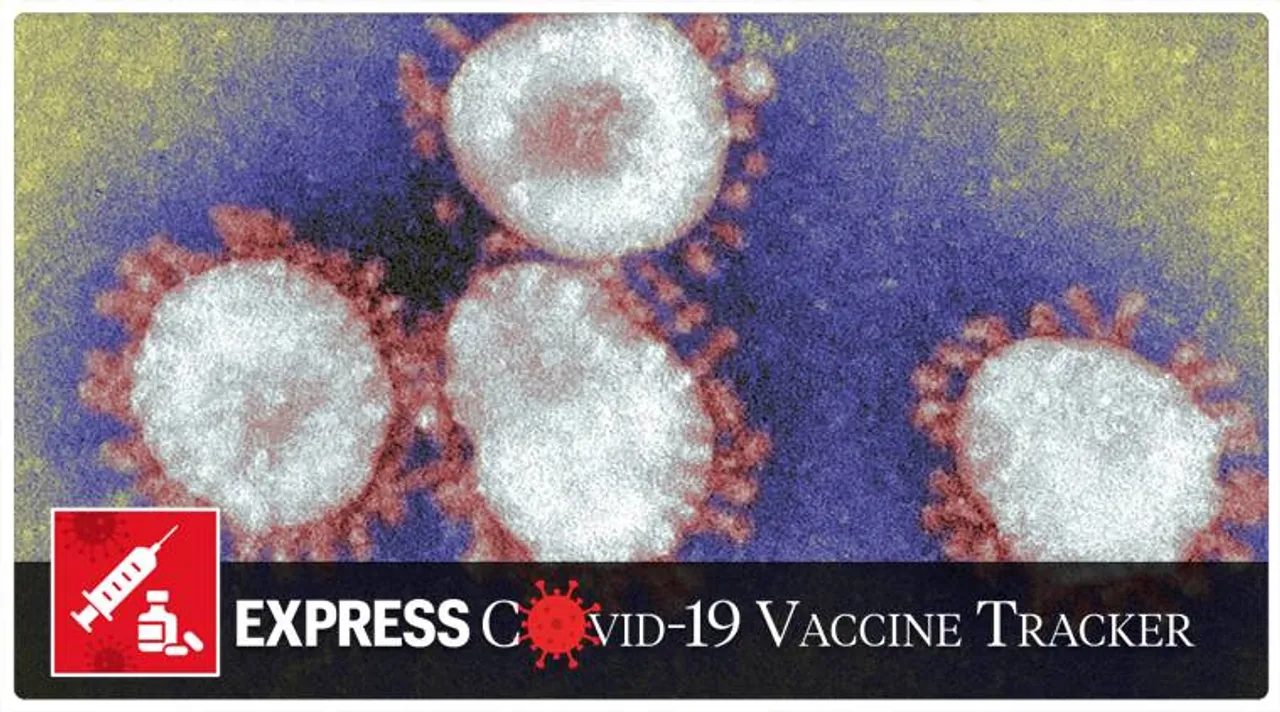 EXPRESS COVID-19 VACCINE TRACKER